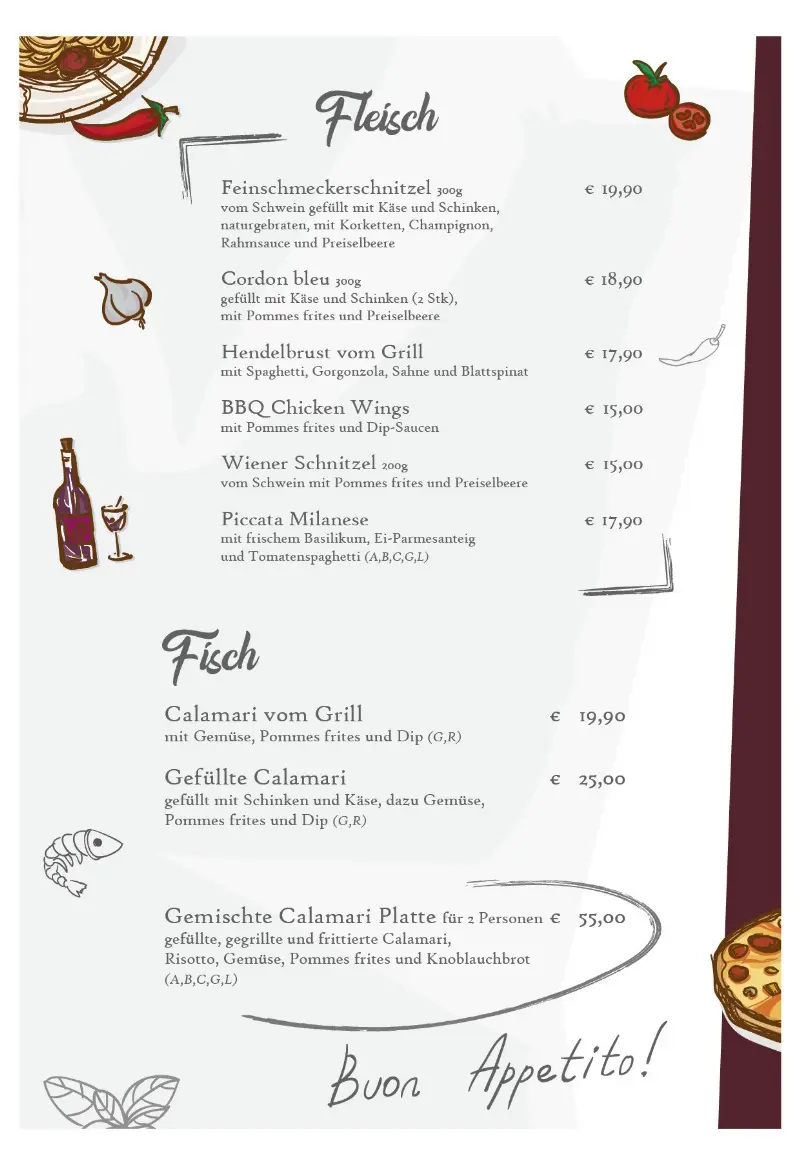 Fleisch

Feinschmeckerschnitzel 300g € 19,90
vom Schwein gefüllt mit Käse und Schinken, naturgebraten, mit Korketten, Champignon, Rahmsauce und Preiselbeere

Cordon bleu 300g € 18,90
gefüllt mit Käse und Schinken (2 Stk), mit Pommes frites und Preiselbeere

Hendelbrust vom Grill € 17,90
mit Spaghetti, Gorgonzola, Sahne und Blattspinat

BBQ Chicken Wings € 15,00
mit Pommes frites und Dip-Saucen

Wiener Schnitzel 200g € 15,00
vom Schwein mit Pommes frites und Preiselbeere

Piccata Milanese € 17,90
mit frischem Basilikum, Ei-Parmesanteig und Tomatenspaghetti (A,B,C,G,L)

Fisch

Calamari vom Grill € 19,90
mit Gemüse, Pommes frites und Dip (G,R)

Gefüllte Calamari € 25,00
gefüllt mit Schinken und Käse, dazu Gemüse, Pommes frites und Dip (G,R)

Gemischte Calamari Platte für 2 Personen € 55,00
gefüllte, gegrillte und frittierte Calamari, Risotto, Gemüse, Pommes frites und Knoblauchbrot (A,B,C,G,L)

Buon Appetito!